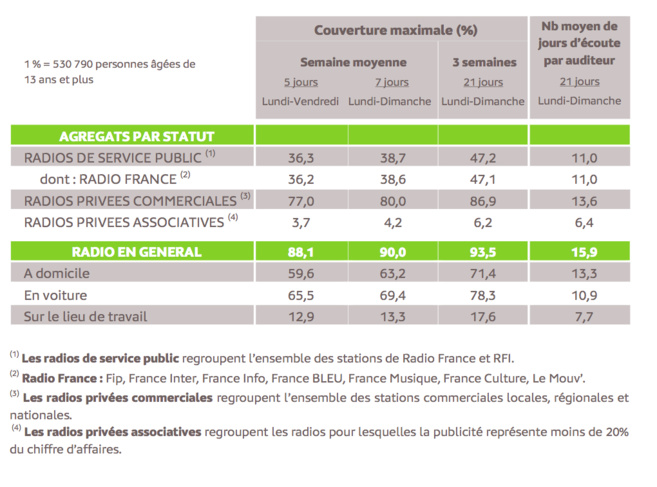 | 1 % = 530 790 personnes âgées de 13 ans et plus | Couverture maximale (%) Semaine moyenne 5 jours Lundi-Vendredi | Couverture maximale (%) Semaine moyenne 7 jours Lundi-Dimanche | Couverture maximale (%) 3 semaines 21 jours Lundi-Dimanche | Nb moyen de jours d'écoute par auditeur 21 jours Lundi-Dimanche |
|---|---|---|---|---|
| AGREGATS PAR STATUT | | | | |
| RADIOS DE SERVICE PUBLIC $^{(1)}$ | 36,3 | 38,7 | 47,2 | 11,0 |
| dont : RADIO FRANCE $^{(2)}$ | 36,2 | 38,6 | 47,1 | 11,0 |
| RADIOS PRIVEES COMMERCIALES $^{(3)}$ | 77,0 | 80,0 | 86,9 | 13,6 |
| RADIOS PRIVEES ASSOCIATIVES $^{(4)}$ | 3,7 | 4,2 | 6,2 | 6,4 |
| RADIO EN GENERAL | 88,1 | 90,0 | 93,5 | 15,9 |
| A domicile | 59,6 | 63,2 | 71,4 | 13,3 |
| En voiture | 65,5 | 69,4 | 78,3 | 10,9 |
| Sur le lieu de travail | 12,9 | 13,3 | 17,6 | 7,7 |

$^{(1)}$ Les radios de service public regroupent l'ensemble des stations de Radio France et RFI.
$^{(2)}$ Radio France : Fip, France Inter, France Info, France BLEU, France Musique, France Culture, Le Mouv'.
$^{(3)}$ Les radios privées commerciales regroupent l'ensemble des stations commerciales locales, régionales et nationales.
$^{(4)}$ Les radios privées associatives regroupent les radios pour lesquelles la publicité représente moins de 20% du chiffre d'affaires.